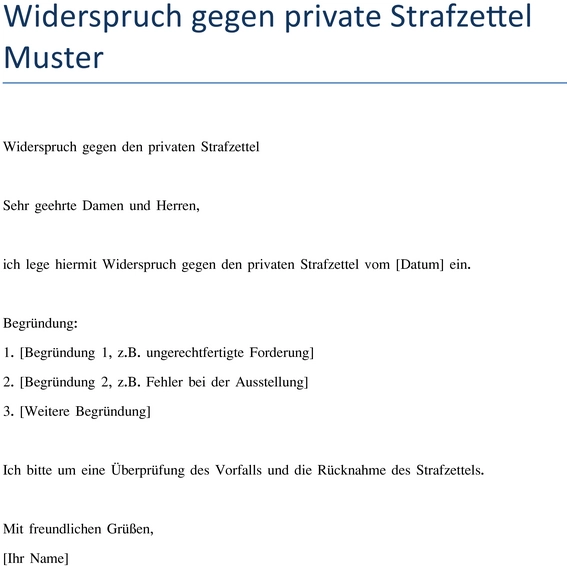 Widerspruch gegen private Strafzettel Muster

Widerspruch gegen den privaten Strafzettel

Sehr geehrte Damen und Herren,

ich lege hiermit Widerspruch gegen den privaten Strafzettel vom [Datum] ein.

Begründung:
1. [Begründung 1, z.B. ungerechtfertigte Forderung]
2. [Begründung 2, z.B. Fehler bei der Ausstellung]
3. [Weitere Begründung]

Ich bitte um eine Überprüfung des Vorfalls und die Rücknahme des Strafzettels.

Mit freundlichen Grüßen,
[Ihr Name]